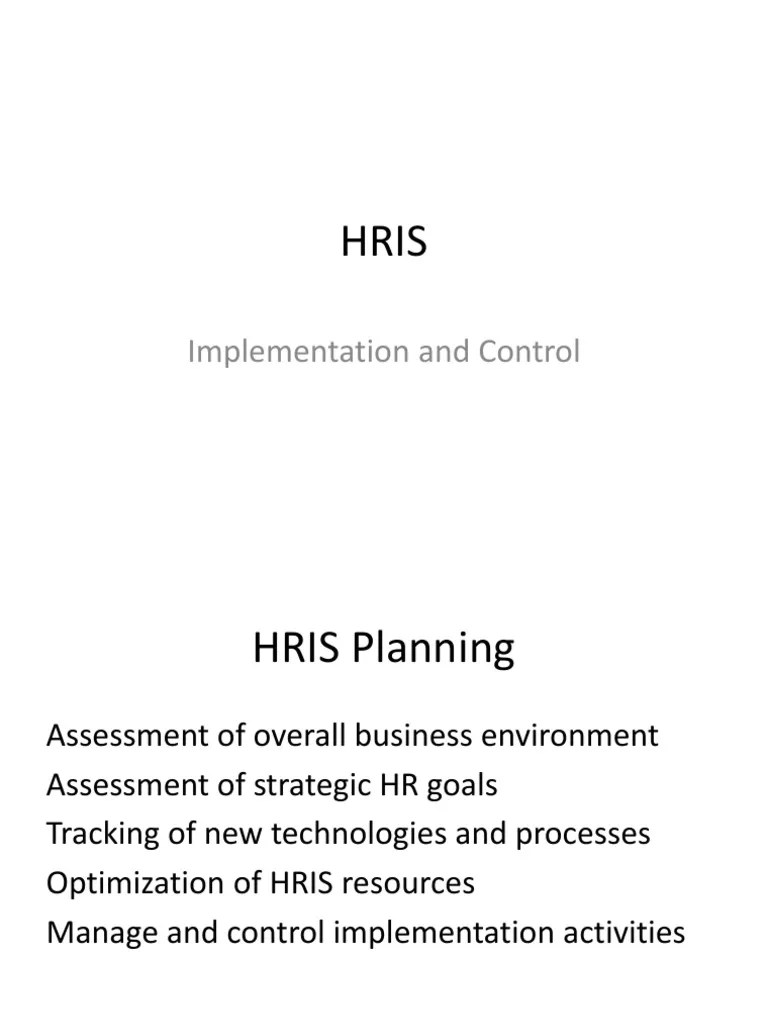 HRIS

Implementation and Control

HRIS Planning

Assessment of overall business environment
Assessment of strategic HR goals
Tracking of new technologies and processes
Optimization of HRIS resources
Manage and control implementation activities